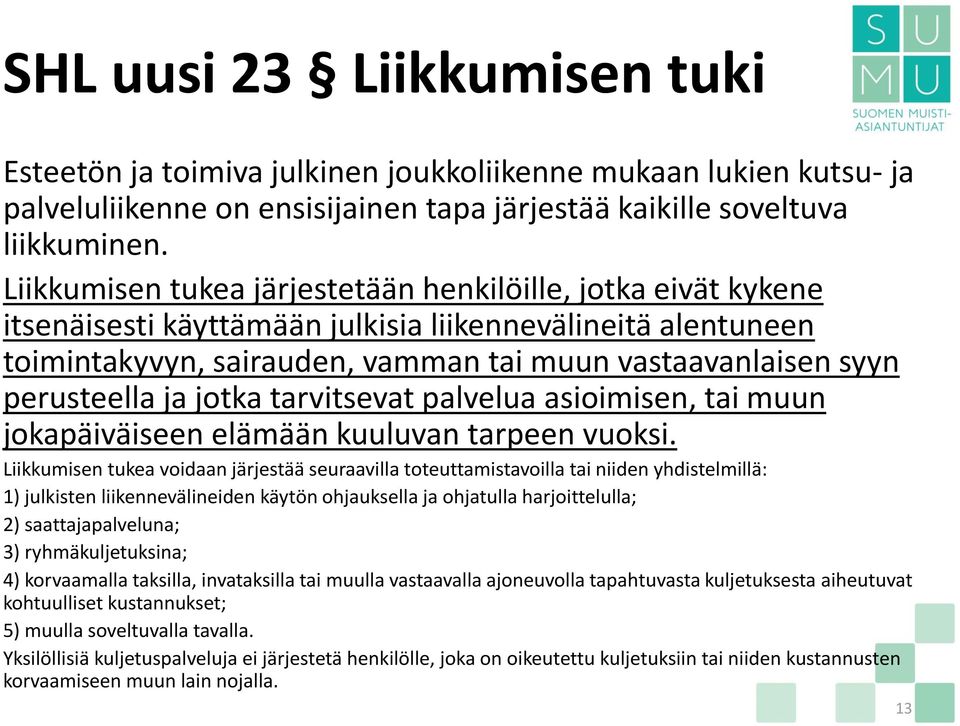 SHL uusi 23 § Liikkumisen tuki

S U
M U
SUOMEN MUISTI-ASIANTUNTIJAT

Esteetön ja toimiva julkinen joukkoliikenne mukaan lukien kutsu- ja palveluliikenne on ensisijainen tapa järjestää kaikille soveltuva liikkuminen.

Liikkumisen tukea järjestetään henkilöille, jotka eivät kykene itsenäisesti käyttämään julkisia liikennevälineitä alentuneen toimintakyvyn, sairauden, vamman tai muun vastaavanlaisen syyn perusteella ja jotka tarvitsevat palvelua asioimisen, tai muun jokapäiväiseen elämään kuuluvan tarpeen vuoksi.

Liikkumisen tukea voidaan järjestää seuraavilla toteuttamistavoilla tai niiden yhdistelmillä:

1) julkisten liikennevälineiden käytön ohjauksella ja ohjatulla harjoittelulla;

2) saattajapalveluna;

3) ryhmäkuljetuksina;

4) korvaamalla taksilla, invataksilla tai muulla vastaavalla ajoneuvolla tapahtuvasta kuljetuksesta aiheutuvat kohtuulliset kustannukset;

5) muulla soveltuvalla tavalla.

Yksilöllisiä kuljetuspalveluja ei järjestetä henkilölle, joka on oikeutettu kuljetuksiin tai niiden kustannusten korvaamiseen muun lain nojalla.

13